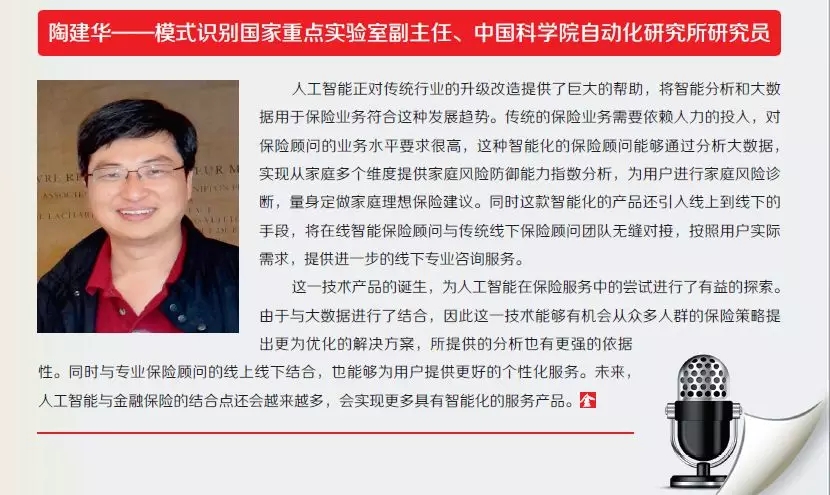 陶建华——模式识别国家重点实验室副主任、中国科学院自动化研究所研究员

人工智能正对传统行业的升级改造提供了巨大的帮助，将智能分析和大数据用于保险业务符合这种发展趋势。传统的保险业务需要依赖人力的投入，对保险顾问的业务水平要求很高，这种智能化的保险顾问能够通过分析大数据，实现从家庭多个维度提供家庭风险防御能力指数分析，为用户进行家庭风险诊断，量身定做家庭理想保险建议。同时这款智能化的产品还引入线上到线下的手段，将在线智能保险顾问与传统线下保险顾问团队无缝对接，按照用户实际需求，提供进一步的线下专业咨询服务。

这一技术产品的诞生，为人工智能在保险服务中的尝试进行了有益的探索。由于与大数据进行了结合，因此这一技术能够有机会从众多人群的保险策略提出更为优化的解决方案，所提供的分析也有更强的依据性。同时与专业保险顾问的线上线下结合，也能够为用户提供更好的个性化服务。未来，人工智能与金融保险的结合点还会越来越多，会实现更多具有智能化的服务产品。